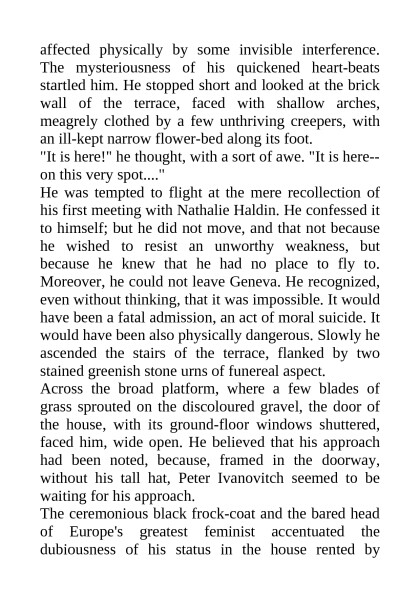 affected physically by some invisible interference. The mysteriousness of his quickened heart-beats startled him. He stopped short and looked at the brick wall of the terrace, faced with shallow arches, meagrely clothed by a few unthriving creepers, with an ill-kept narrow flower-bed along its foot.
"It is here!" he thought, with a sort of awe. "It is here--on this very spot...."
He was tempted to flight at the mere recollection of his first meeting with Nathalie Haldin. He confessed it to himself; but he did not move, and that not because he wished to resist an unworthy weakness, but because he knew that he had no place to fly to. Moreover, he could not leave Geneva. He recognized, even without thinking, that it was impossible. It would have been a fatal admission, an act of moral suicide. It would have been also physically dangerous. Slowly he ascended the stairs of the terrace, flanked by two stained greenish stone urns of funereal aspect.
Across the broad platform, where a few blades of grass sprouted on the discoloured gravel, the door of the house, with its ground-floor windows shuttered, faced him, wide open. He believed that his approach had been noted, because, framed in the doorway, without his tall hat, Peter Ivanovitch seemed to be waiting for his approach.
The ceremonious black frock-coat and the bared head of Europe's greatest feminist accentuated the dubiousness of his status in the house rented by